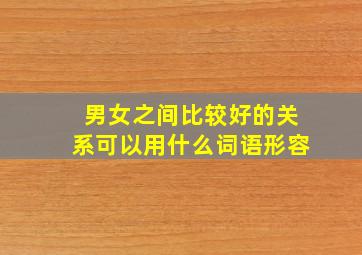 男女之间比较好的关系可以用什么词语形容